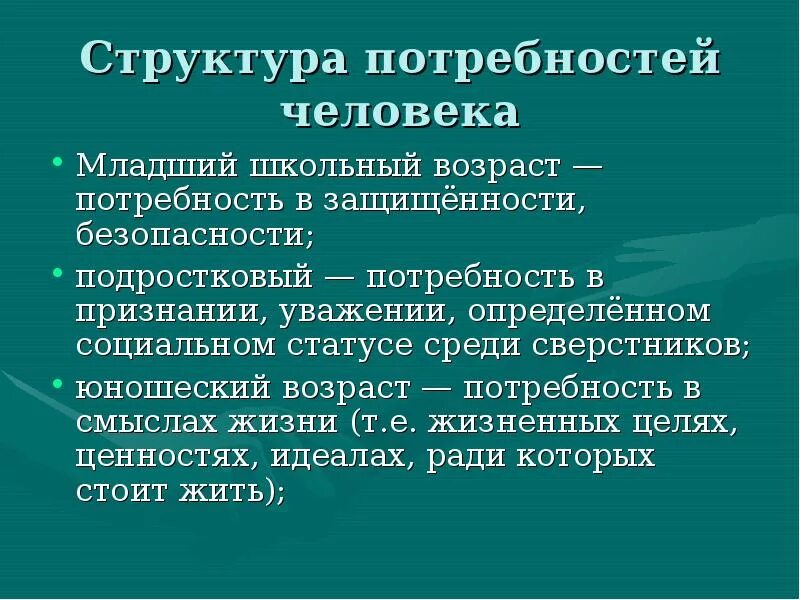 Структура потребностей человека

• Младший школьный возраст — потребность в защищённости, безопасности;
• подростковый — потребность в признании, уважении, определённом социальном статусе среди сверстников;
• юношеский возраст — потребность в смыслах жизни (т.е. жизненных целях, ценностях, идеалах, ради которых стоит жить);